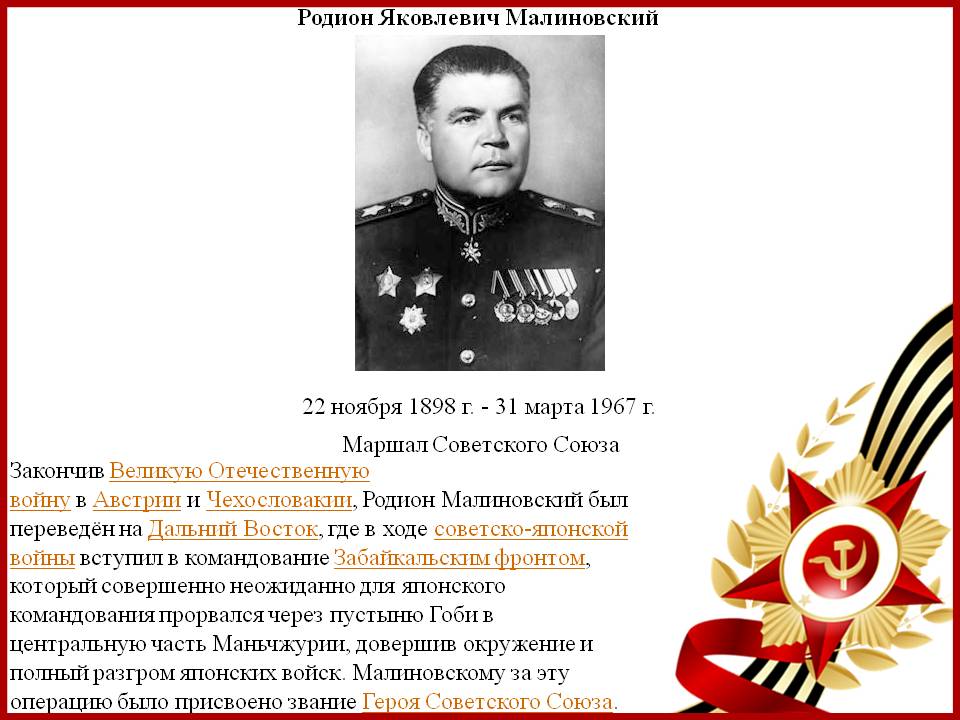 Родион Яковлевич Малиновский

22 ноября 1898 г. - 31 марта 1967 г.

Маршал Советского Союза

Закончив Великую Отечественную войну в Австрии и Чехословакии, Родион Малиновский был переведён на Дальний Восток, где в ходе советско-японской войны вступил в командование Забайкальским фронтом, который совершенно неожиданно для японского командования прорвался через пустыню Гоби в центральную часть Маньчжурии, довершив окружение и полный разгром японских войск. Малиновскому за эту операцию было присвоено звание Героя Советского Союза.